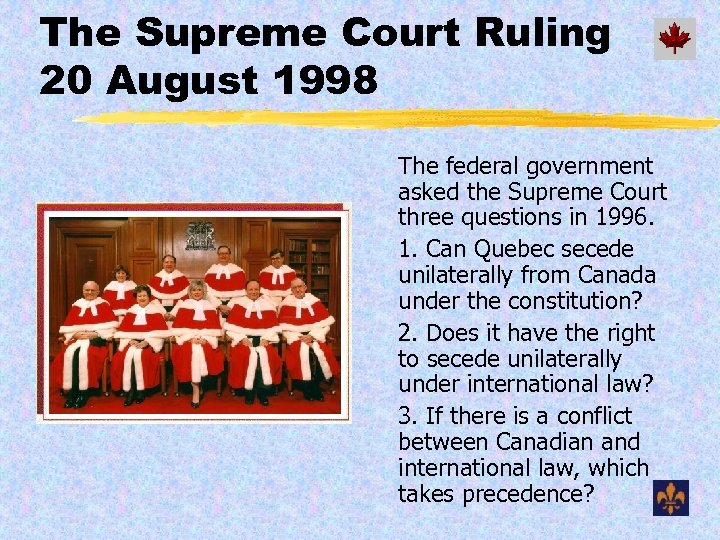 The Supreme Court Ruling
20 August 1998

The federal government asked the Supreme Court three questions in 1996.

1. Can Quebec secede unilaterally from Canada under the constitution?

2. Does it have the right to secede unilaterally under international law?

3. If there is a conflict between Canadian and international law, which takes precedence?